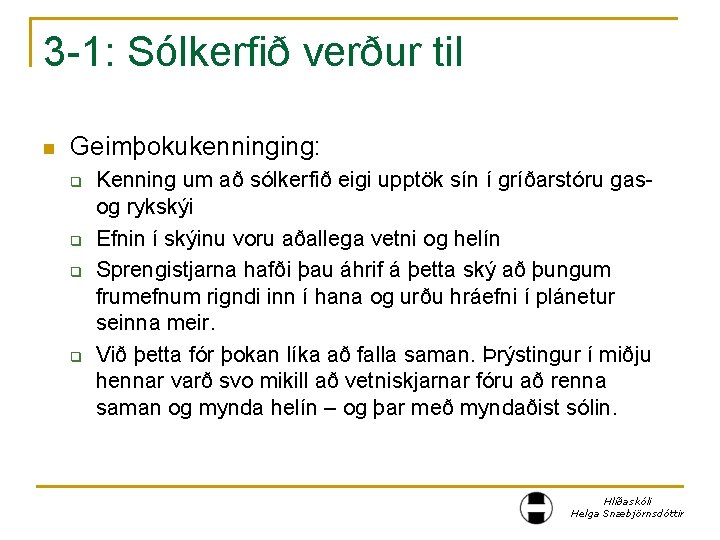 3-1: Sólkerfið verður til

Geimþokukenninging:

Kenning um að sólkerfið eigi upptök sín í gríðarstóru gas- og rykskýi

Efnin í skýinu voru aðallega vetni og helín

Sprengistjarna hafði þau áhrif á þetta ský að þungum frumefnum rigndi inn í hana og urðu hráefni í plánetur seinna meir.

Við þetta fór þokan líka að falla saman. Þrýstingur í miðju hennar varð svo mikill að vetniskjarnar fóru að renna saman og mynda helín – og þar með myndaðist sólin.

Hlíðaskóli
Helga Snæbjörnsdóttir